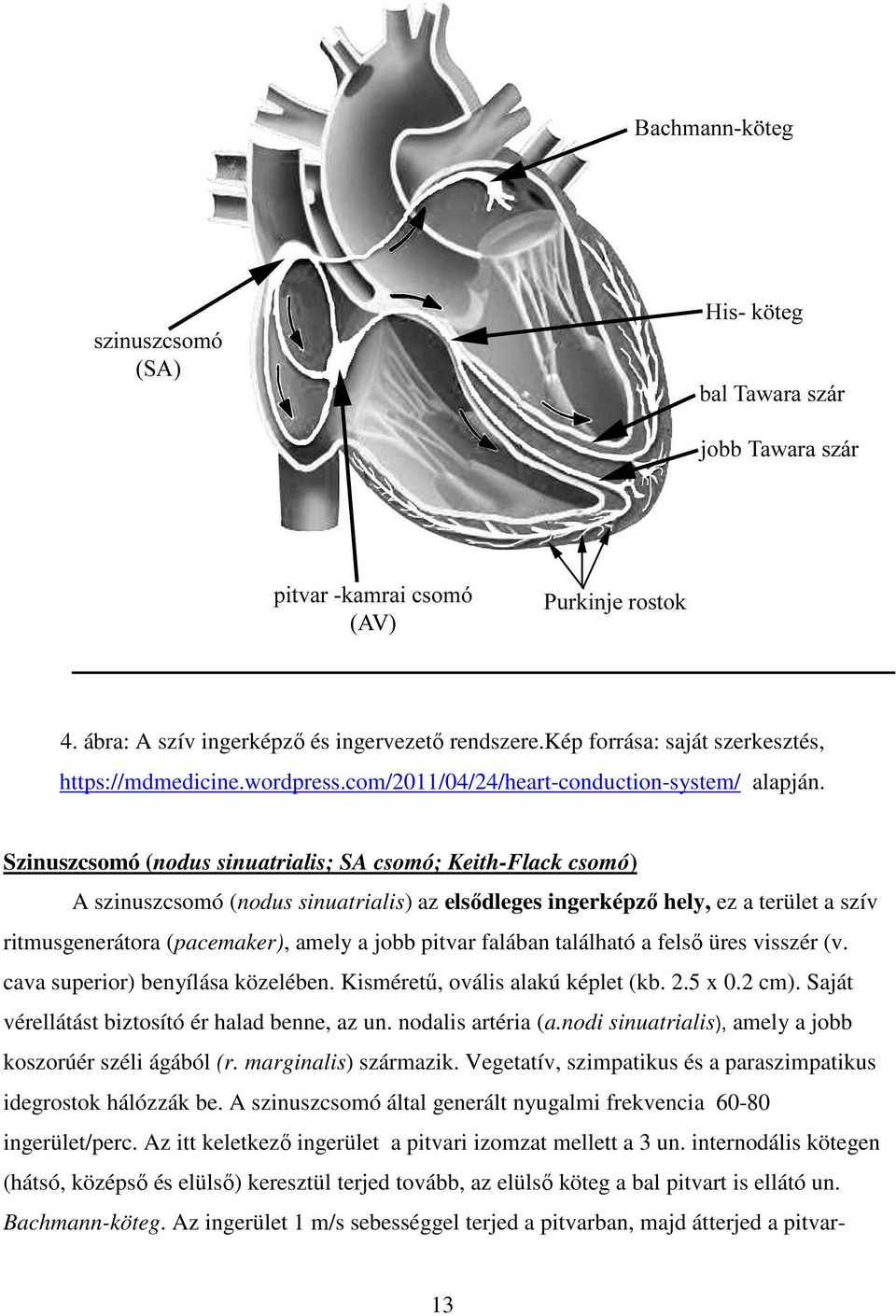 Bachmann-köteg

szinuszcsomó (SA)

His- köteg

bal Tawara szár

jobb Tawara szár

pitvar -kamrai csomó (AV)

Purkinje rostok

4. ábra: A szív ingerképző és ingervezető rendszere.kép forrása: saját szerkesztés, https://mdmedicine.wordpress.com/2011/04/24/heart-conduction-system/ alapján.

Szinuszcsomó (nodus sinuatrialis; SA csomó; Keith-Flack csomó)

A szinuszcsomó (nodus sinuatrialis) az elsődleges ingerképző hely, ez a terület a szív ritmusgenerátora (pacemaker), amely a jobb pitvar falában található a felső üres visszér (v. cava superior) benyílása közelében. Kisméretű, ovális alakú képlet (kb. 2.5 x 0.2 cm). Saját vérellátást biztosító ér halad benne, az un. nodalis artéria (a.nodi sinuatrialis), amely a jobb koszorúér széli ágából (r. marginalis) származik. Vegetatív, szimpatikus és a paraszimpatikus idegrostok hálózzák be. A szinuszcsomó által generált nyugalmi frekvencia 60-80 ingerület/perc. Az itt keletkező ingerület a pitvari izomzat mellett a 3 un. internodális kötegen (hátsó, középső és elülső) keresztül terjed tovább, az elülső köteg a bal pitvart is ellátó un. Bachmann-köteg. Az ingerület 1 m/s sebességgel terjed a pitvarban, majd átterjed a pitvar-

13